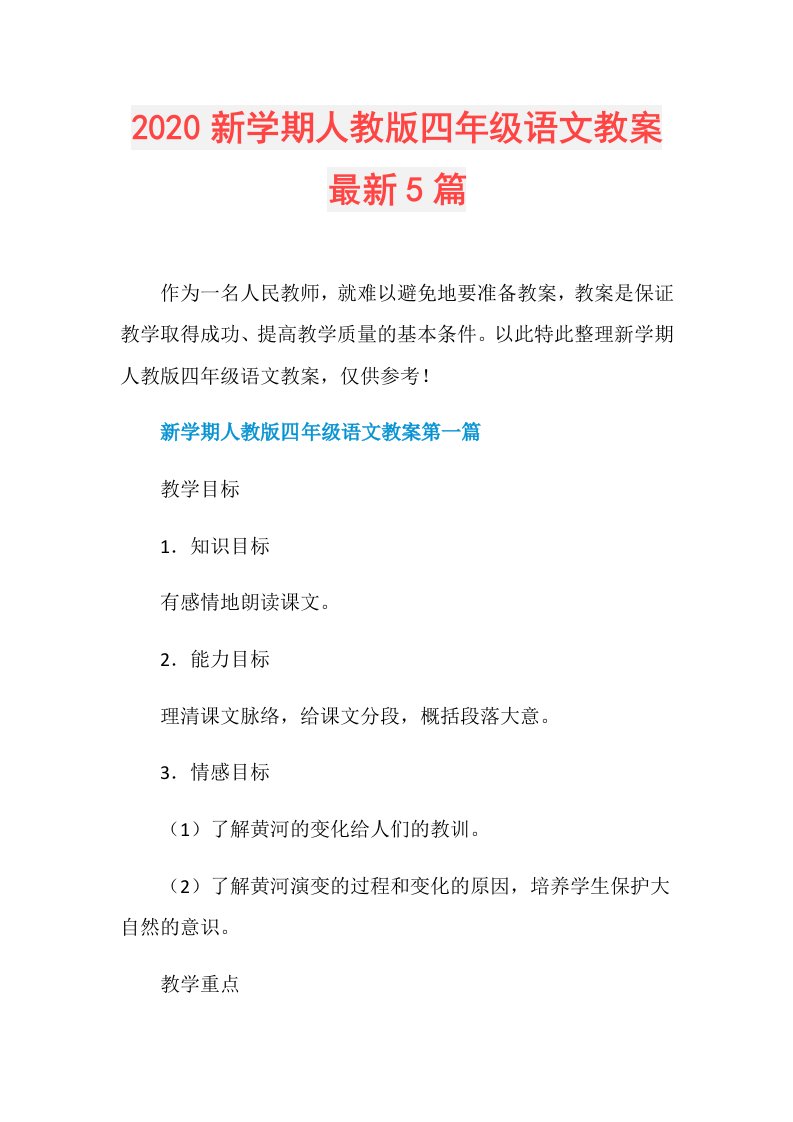 2020新学期人教版四年级语文教案最新5篇

作为一名人民教师，就难以避免地要准备教案，教案是保证教学取得成功、提高教学质量的基本条件。以此特此整理新学期人教版四年级语文教案，仅供参考！

新学期人教版四年级语文教案第一篇

教学目标

1．知识目标

有感情地朗读课文。

2．能力目标

理清课文脉络，给课文分段，概括段落大意。

3．情感目标

（1）了解黄河的变化给人们的教训。

（2）了解黄河演变的过程和变化的原因，培养学生保护大自然的意识。

教学重点